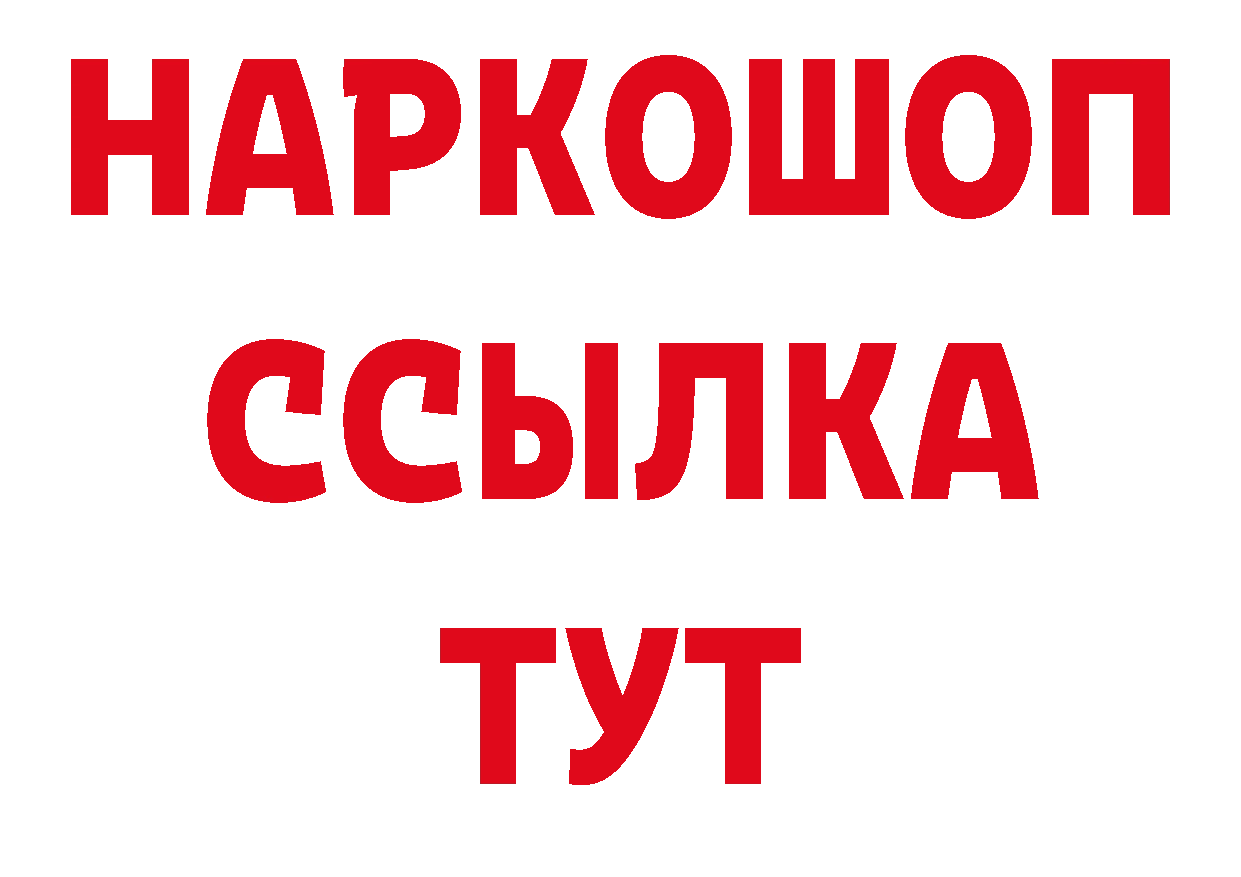 НАРКОШОП
ССЫЛКА
ТУТ